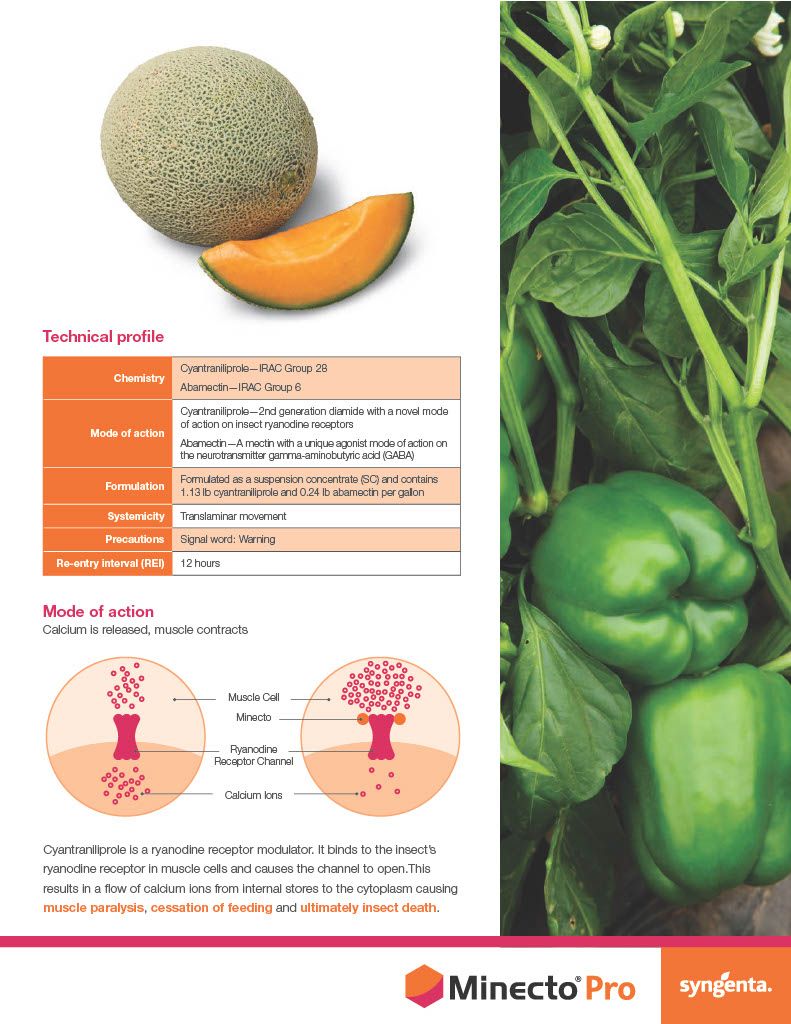 Technical profile

| Chemistry | Cyantraniliprole—IRAC Group 28 Abamectin—IRAC Group 6 |
|---|---|
| Mode of action | Cyantraniliprole—2nd generation diamide with a novel mode of action on insect ryanodine receptors Abamectin—A mectin with a unique agonist mode of action on the neurotransmitter gamma-aminobutyric acid (GABA) |
| Formulation | Formulated as a suspension concentrate (SC) and contains 1.13 lb cyantraniliprole and 0.24 lb abamectin per gallon |
| Systemicity | Translaminar movement |
| Precautions | Signal word: Warning |
| Re-entry interval (REI) | 12 hours |

Mode of action

Calcium is released, muscle contracts

Muscle Cell
Minecto
Ryanodine
Receptor Channel
Calcium Ions

Cyantraniliprole is a ryanodine receptor modulator. It binds to the insect's ryanodine receptor in muscle cells and causes the channel to open.This results in a flow of calcium ions from internal stores to the cytoplasm causing muscle paralysis, cessation of feeding and ultimately insect death.

Minecto® Pro

syngenta.